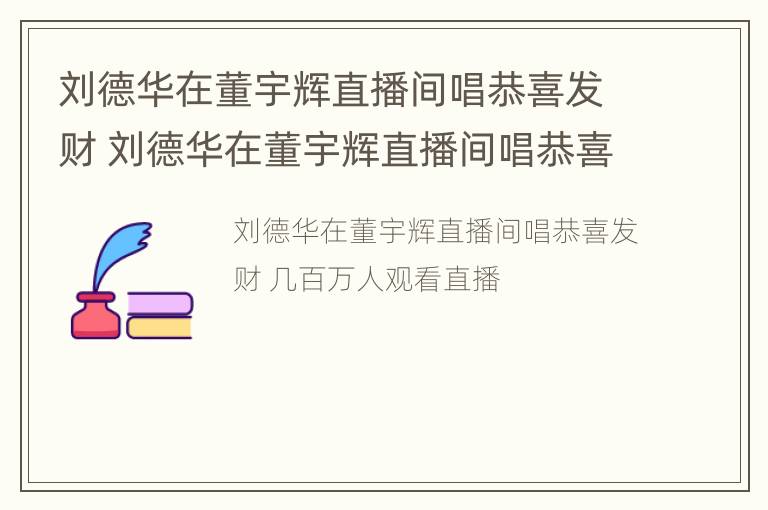 刘德华在董宇辉直播间唱恭喜发财 刘德华在董宇辉直播间唱恭喜

刘德华在董宇辉直播间唱恭喜发财 几百万人观看直播